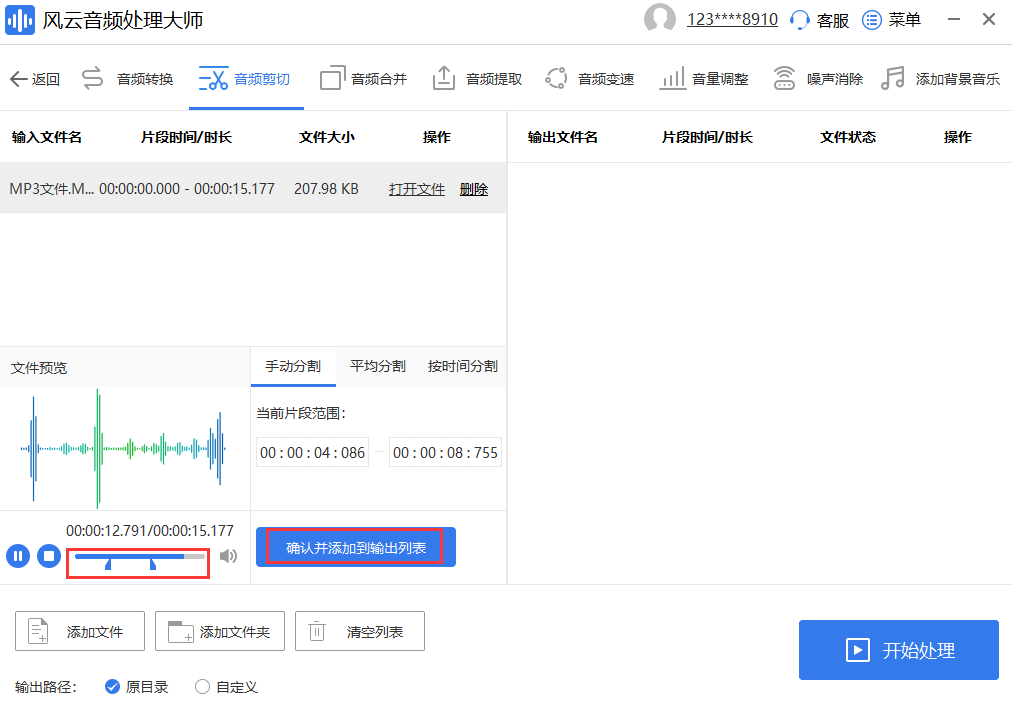 风云音频处理大师

123****8910 客服 菜单

返回 音频转换 音频剪切 音频合并 音频提取 音频变速 音量调整 噪声消除 添加背景音乐

| 输入文件名 | 片段时间/时长 | 文件大小 | 操作 |
|---|---|---|---|
| MP3文件.M... | 00:00:00.000 - 00:00:15.177 | 207.98 KB | 打开文件 删除 |

| 输出文件名 | 片段时间/时长 | 文件状态 | 操作 |
|---|---|---|---|

文件预览

手动分割 平均分割 按时间分割

当前片段范围:

00 : 00 : 04 : 086 — 00 : 00 : 08 : 755

00:00:12.791/00:00:15.177

确认并添加到输出列表

添加文件 添加文件夹 清空列表

开始处理

输出路径: 原目录 自定义